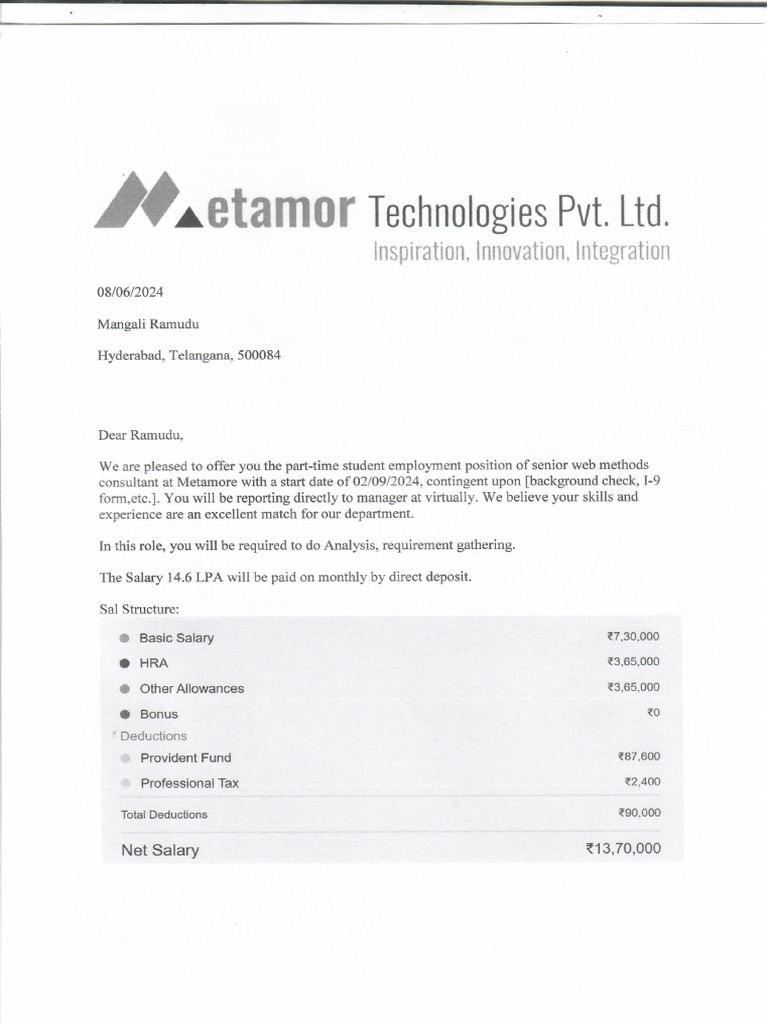 Metamor Technologies Pvt. Ltd.
Inspiration, Innovation, Integration

08/06/2024

Mangali Ramudu

Hyderabad, Telangana, 500084

Dear Ramudu,

We are pleased to offer you the part-time student employment position of senior web methods consultant at Metamore with a start date of 02/09/2024, contingent upon [background check, I-9 form,etc.]. You will be reporting directly to manager at virtually. We believe your skills and experience are an excellent match for our department.

In this role, you will be required to do Analysis, requirement gathering.

The Salary 14.6 LPA will be paid on monthly by direct deposit.

Sal Structure:

| | |
|---|---|
| Basic Salary | ₹7,30,000 |
| HRA | ₹3,65,000 |
| Other Allowances | ₹3,65,000 |
| Bonus | ₹0 |
| Deductions | |
| Provident Fund | ₹87,600 |
| Professional Tax | ₹2,400 |
| Total Deductions | ₹90,000 |
| Net Salary | ₹13,70,000 |